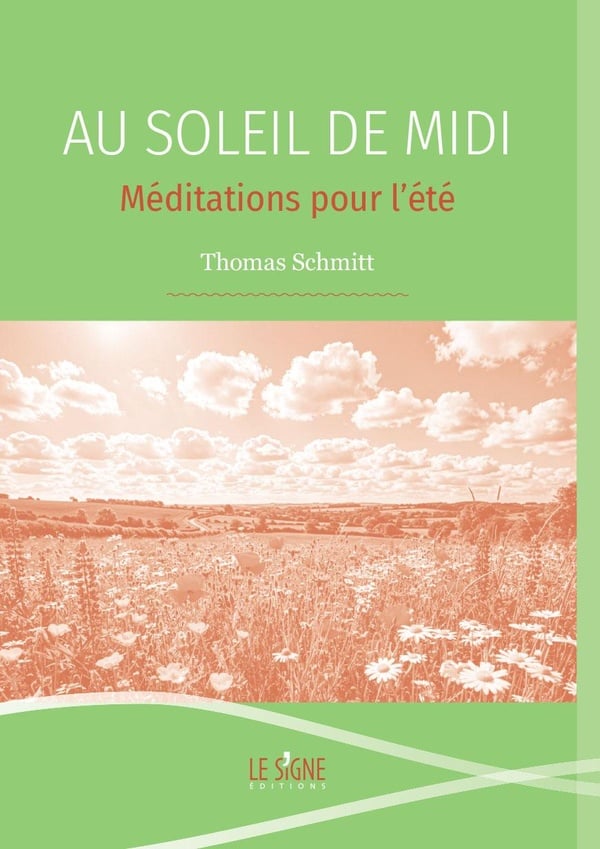 AU SOLEIL DE MIDI

Méditations pour l'été

Thomas Schmitt

LE SIGNE
ÉDITIONS